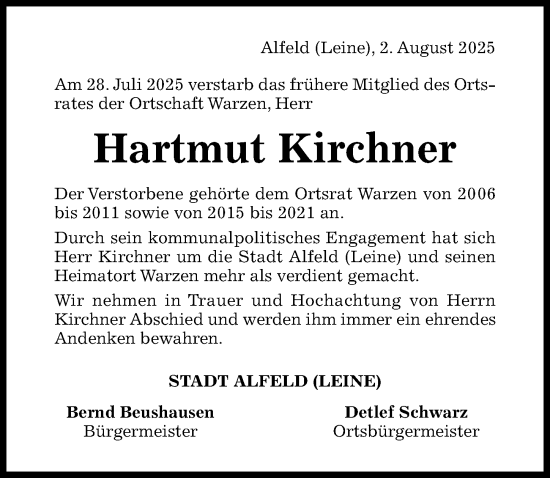 Alfeld (Leine), 2. August 2025

Am 28. Juli 2025 verstarb das frühere Mitglied des Ortsrates der Ortschaft Warzen, Herr

Hartmut Kirchner

Der Verstorbene gehörte dem Ortsrat Warzen von 2006 bis 2011 sowie von 2015 bis 2021 an.

Durch sein kommunalpolitisches Engagement hat sich Herr Kirchner um die Stadt Alfeld (Leine) und seinen Heimatort Warzen mehr als verdient gemacht.

Wir nehmen in Trauer und Hochachtung von Herrn Kirchner Abschied und werden ihm immer ein ehrendes Andenken bewahren.

STADT ALFELD (LEINE)

Bernd Beushausen
Bürgermeister

Detlef Schwarz
Ortsbürgermeister